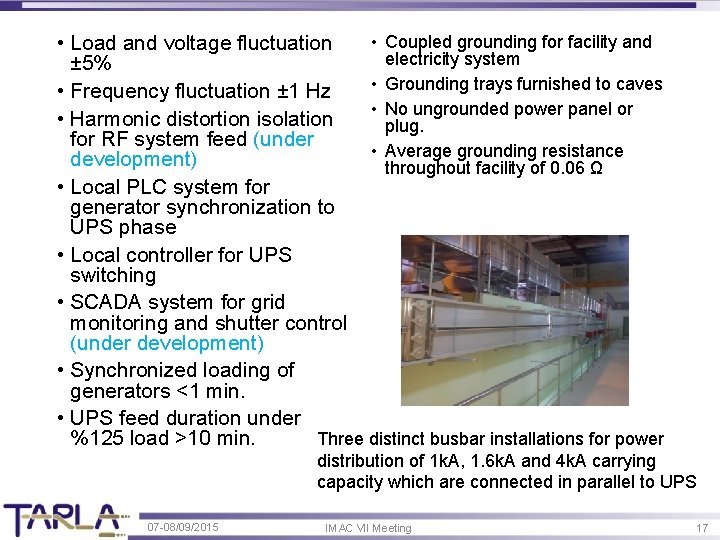 • Load and voltage fluctuation ±5%

• Frequency fluctuation ±1 Hz

• Harmonic distortion isolation for RF system feed (under development)

• Local PLC system for generator synchronization to UPS phase

• Local controller for UPS switching

• SCADA system for grid monitoring and shutter control (under development)

• Synchronized loading of generators <1 min.

• UPS feed duration under %125 load >10 min.

• Coupled grounding for facility and electricity system

• Grounding trays furnished to caves

• No ungrounded power panel or plug.

• Average grounding resistance throughout facility of 0.06 Ω

Three distinct busbar installations for power distribution of 1kA, 1.6kA and 4kA carrying capacity which are connected in parallel to UPS

TARLA

07-08/09/2015

IMAC VII Meeting

17